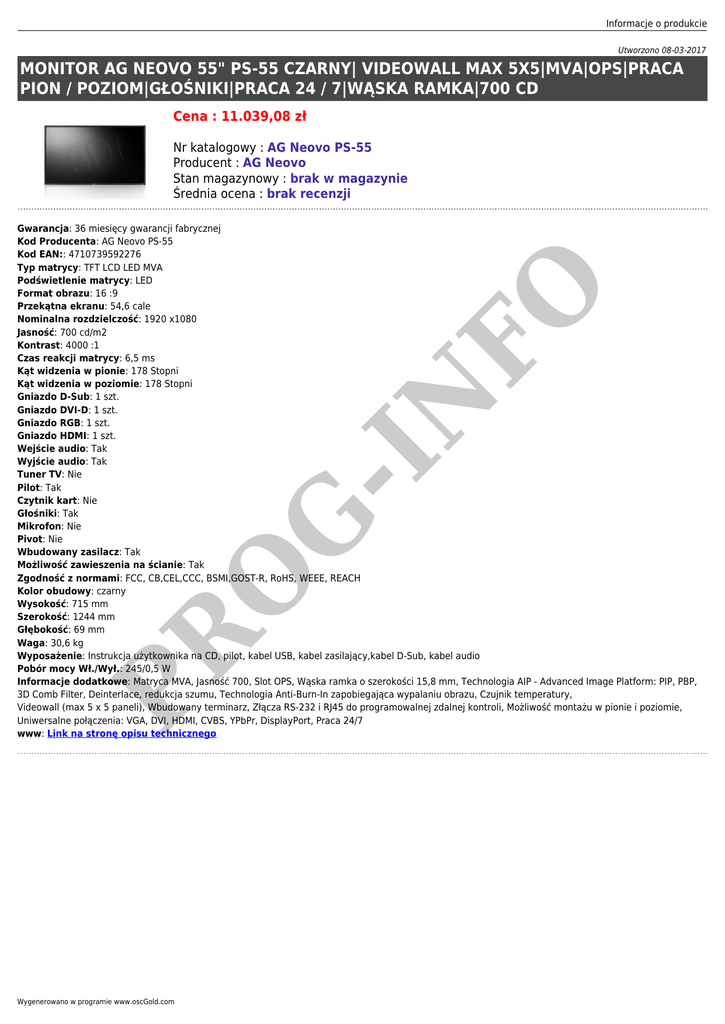 Informacje o produkcie

Utworzono 08-03-2017

MONITOR AG NEOVO 55" PS-55 CZARNY| VIDEOWALL MAX 5X5|MVA|OPS|PRACA PION / POZIOM|GŁOŚNIKI|PRACA 24 / 7|WĄSKA RAMKA|700 CD

Cena : 11.039,08 zł

Nr katalogowy : AG Neovo PS-55
Producent : AG Neovo
Stan magazynowy : brak w magazynie
Średnia ocena : brak recenzji

Gwarancja: 36 miesięcy gwarancji fabrycznej
Kod Producenta: AG Neovo PS-55
Kod EAN:: 4710739592276
Typ matrycy: TFT LCD LED MVA
Podświetlenie matrycy: LED
Format obrazu: 16 :9
Przekątna ekranu: 54,6 cale
Nominalna rozdzielczość: 1920 x1080
Jasność: 700 cd/m2
Kontrast: 4000 :1
Czas reakcji matrycy: 6,5 ms
Kąt widzenia w pionie: 178 Stopni
Kąt widzenia w poziomie: 178 Stopni
Gniazdo D-Sub: 1 szt.
Gniazdo DVI-D: 1 szt.
Gniazdo RGB: 1 szt.
Gniazdo HDMI: 1 szt.
Wejście audio: Tak
Wyjście audio: Tak
Tuner TV: Nie
Pilot: Tak
Czytnik kart: Nie
Głośniki: Tak
Mikrofon: Nie
Pivot: Nie
Wbudowany zasilacz: Tak
Możliwość zawieszenia na ścianie: Tak
Zgodność z normami: FCC, CB,CEL,CCC, BSMI,GOST-R, RoHS, WEEE, REACH
Kolor obudowy: czarny
Wysokość: 715 mm
Szerokość: 1244 mm
Głębokość: 69 mm
Waga: 30,6 kg
Wyposażenie: Instrukcja użytkownika na CD, pilot, kabel USB, kabel zasilający,kabel D-Sub, kabel audio
Pobór mocy Wł./Wył.: 245/0,5 W
Informacje dodatkowe: Matryca MVA, Jasność 700, Slot OPS, Wąska ramka o szerokości 15,8 mm, Technologia AIP - Advanced Image Platform: PIP, PBP, 3D Comb Filter, Deinterlace, redukcja szumu, Technologia Anti-Burn-In zapobiegająca wypalaniu obrazu, Czujnik temperatury,
Videowall (max 5 x 5 paneli), Wbudowany terminarz, Złącza RS-232 i RJ45 do programowalnej zdalnej kontroli, Możliwość montażu w pionie i poziomie, Uniwersalne połączenia: VGA, DVI, HDMI, CVBS, YPbPr, DisplayPort, Praca 24/7
www: Link na stronę opisu technicznego

PROG-INFO

Wygenerowano w programie www.oscGold.com